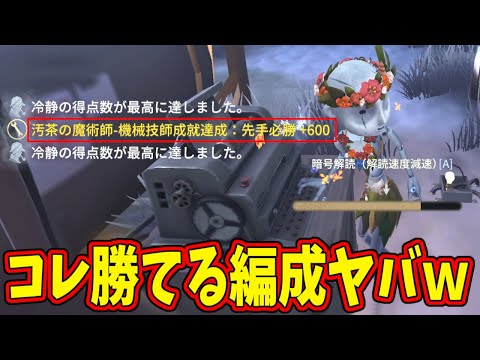 冷静の得点数が最高に達しました。
汚茶の魔術師-機械技師成就達成：先手必勝 +600
冷静の得点数が最高に達しました。

暗号解読（解読速度減速）[A]

コレ勝てる編成ヤバw